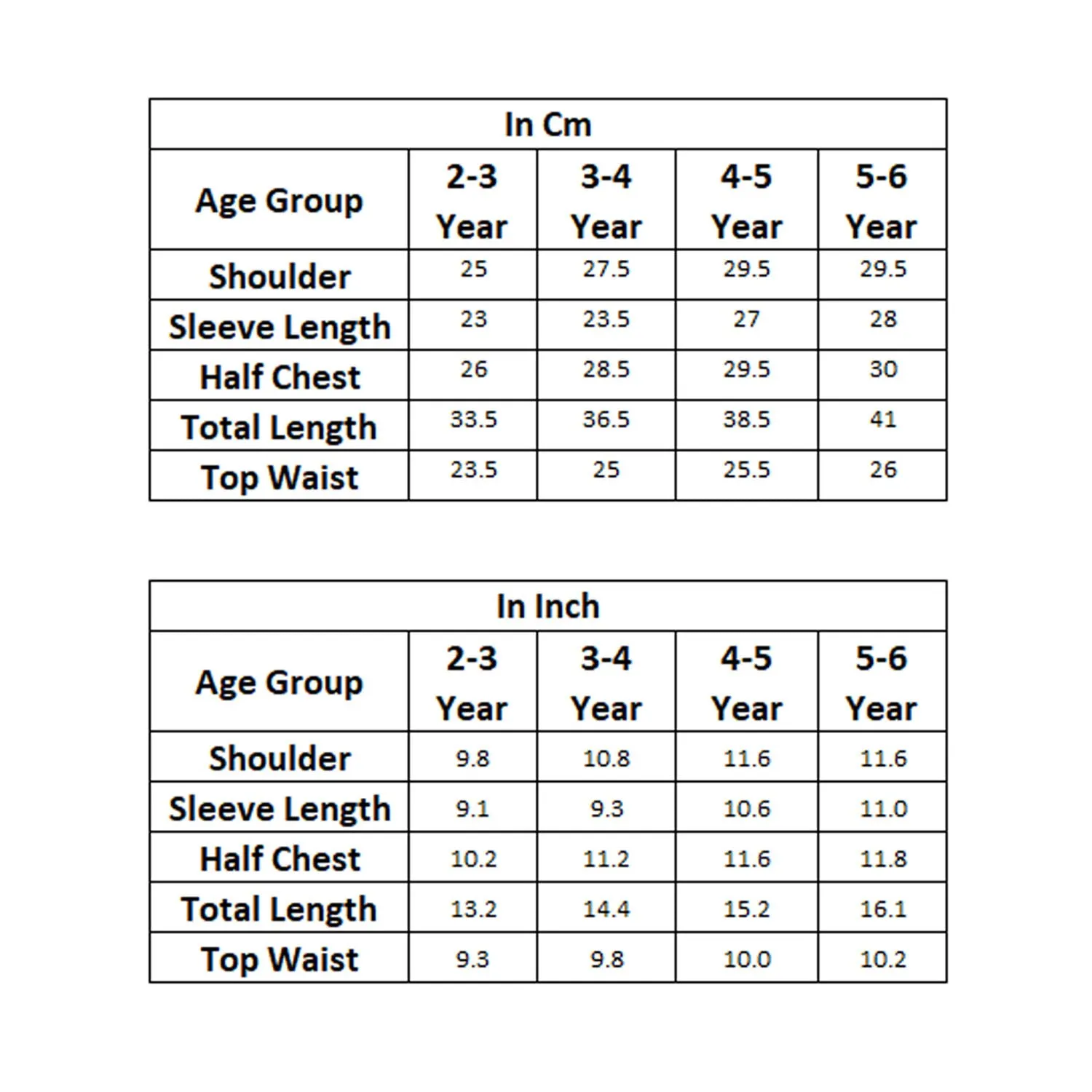 In Cm

| Age Group | 2-3 Year | 3-4 Year | 4-5 Year | 5-6 Year |
|---|---|---|---|---|
| Shoulder | 25 | 27.5 | 29.5 | 29.5 |
| Sleeve Length | 23 | 23.5 | 27 | 28 |
| Half Chest | 26 | 28.5 | 29.5 | 30 |
| Total Length | 33.5 | 36.5 | 38.5 | 41 |
| Top Waist | 23.5 | 25 | 25.5 | 26 |

In Inch

| Age Group | 2-3 Year | 3-4 Year | 4-5 Year | 5-6 Year |
|---|---|---|---|---|
| Shoulder | 9.8 | 10.8 | 11.6 | 11.6 |
| Sleeve Length | 9.1 | 9.3 | 10.6 | 11.0 |
| Half Chest | 10.2 | 11.2 | 11.6 | 11.8 |
| Total Length | 13.2 | 14.4 | 15.2 | 16.1 |
| Top Waist | 9.3 | 9.8 | 10.0 | 10.2 |